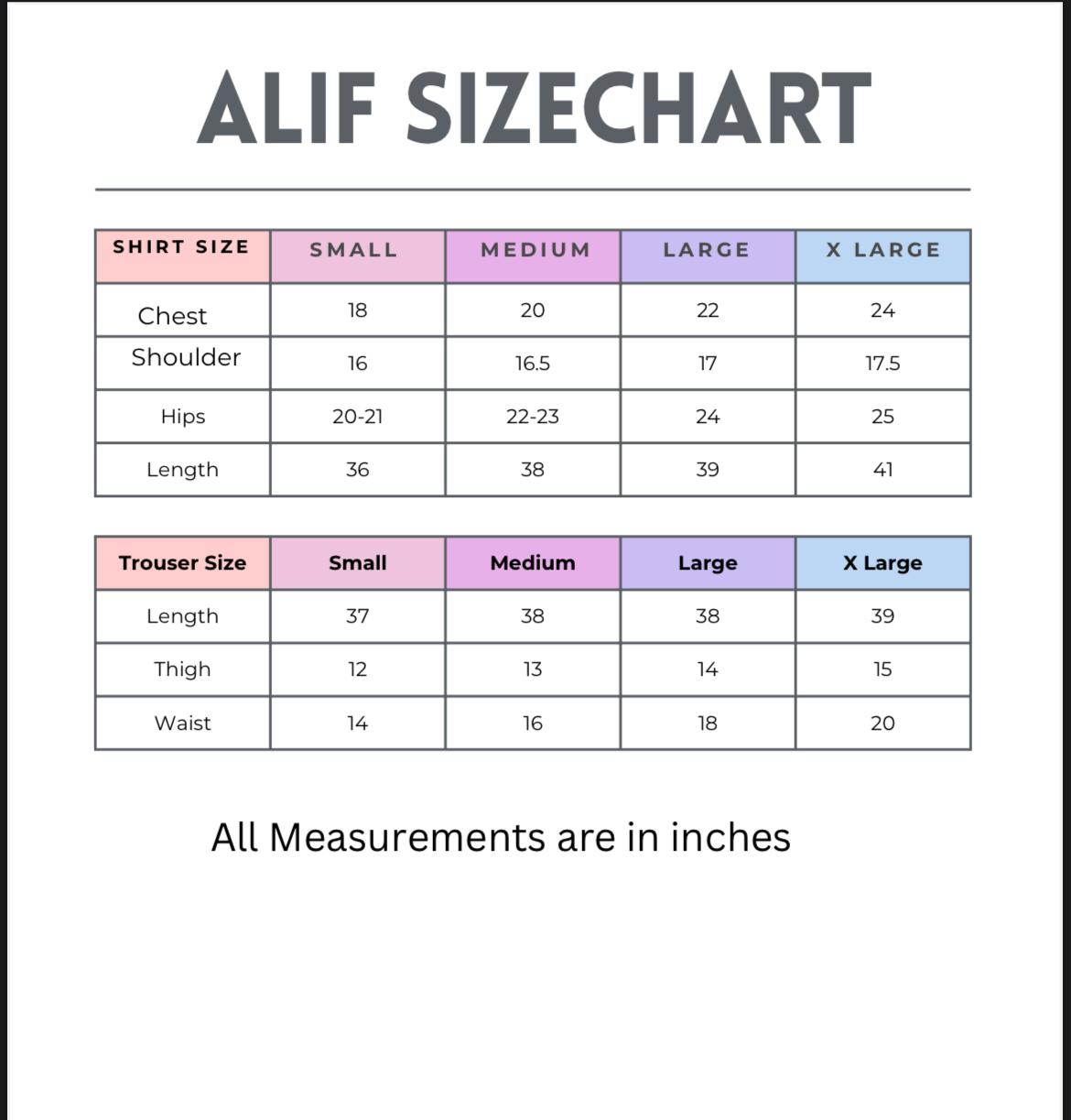 ALIF SIZECHART

| SHIRT SIZE | SMALL | MEDIUM | LARGE | X LARGE |
|---|---|---|---|---|
| Chest | 18 | 20 | 22 | 24 |
| Shoulder | 16 | 16.5 | 17 | 17.5 |
| Hips | 20-21 | 22-23 | 24 | 25 |
| Length | 36 | 38 | 39 | 41 |

| Trouser Size | Small | Medium | Large | X Large |
|---|---|---|---|---|
| Length | 37 | 38 | 38 | 39 |
| Thigh | 12 | 13 | 14 | 15 |
| Waist | 14 | 16 | 18 | 20 |

All Measurements are in inches